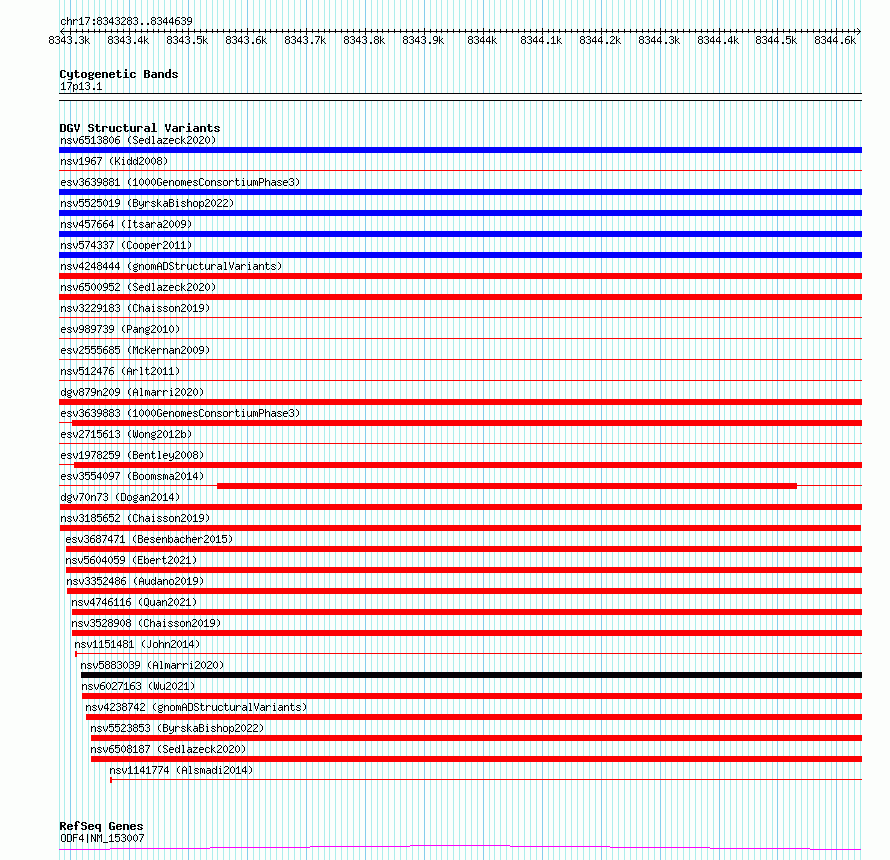 chr17:8343283..8344639

8343.3k 8343.4k 8343.5k 8343.6k 8343.7k 8343.8k 8343.9k 8344k 8344.1k 8344.2k 8344.3k 8344.4k 8344.5k 8344.6k

Cytogenetic Bands
17p13.1

DGV Structural Variants
nsv6513806 (Sedlazeck2020)
nsv1967 (Kidd2008)
esv3639881 (1000GenomesConsortiumPhase3)
nsv5525019 (ByrskaBishop2022)
nsv457664 (Itsara2009)
nsv574337 (Cooper2011)
nsv4248444 (gnomADStructuralVariants)
nsv6500952 (Sedlazeck2020)
nsv3229183 (Chaisson2019)
esv989739 (Pang2010)
esv2555685 (McKernan2009)
nsv512476 (Arlt2011)
dgv879n209 (Almarri2020)
esv3639883 (1000GenomesConsortiumPhase3)
esv2715613 (Wong2012b)
esv1978259 (Bentley2008)
esv3554097 (Boomsma2014)
dgv70n73 (Dogan2014)
nsv3185652 (Chaisson2019)
esv3687471 (Besenbacher2015)
nsv5604059 (Ebert2021)
nsv3352486 (Audano2019)
nsv4746116 (Quan2021)
nsv3528908 (Chaisson2019)
nsv1151481 (John2014)
nsv5883039 (Almarri2020)
nsv6027163 (Wu2021)
nsv4238742 (gnomADStructuralVariants)
nsv5523853 (ByrskaBishop2022)
nsv6508187 (Sedlazeck2020)
nsv1141774 (Alsmadi2014)

RefSeq Genes
ODF4|NM_153007